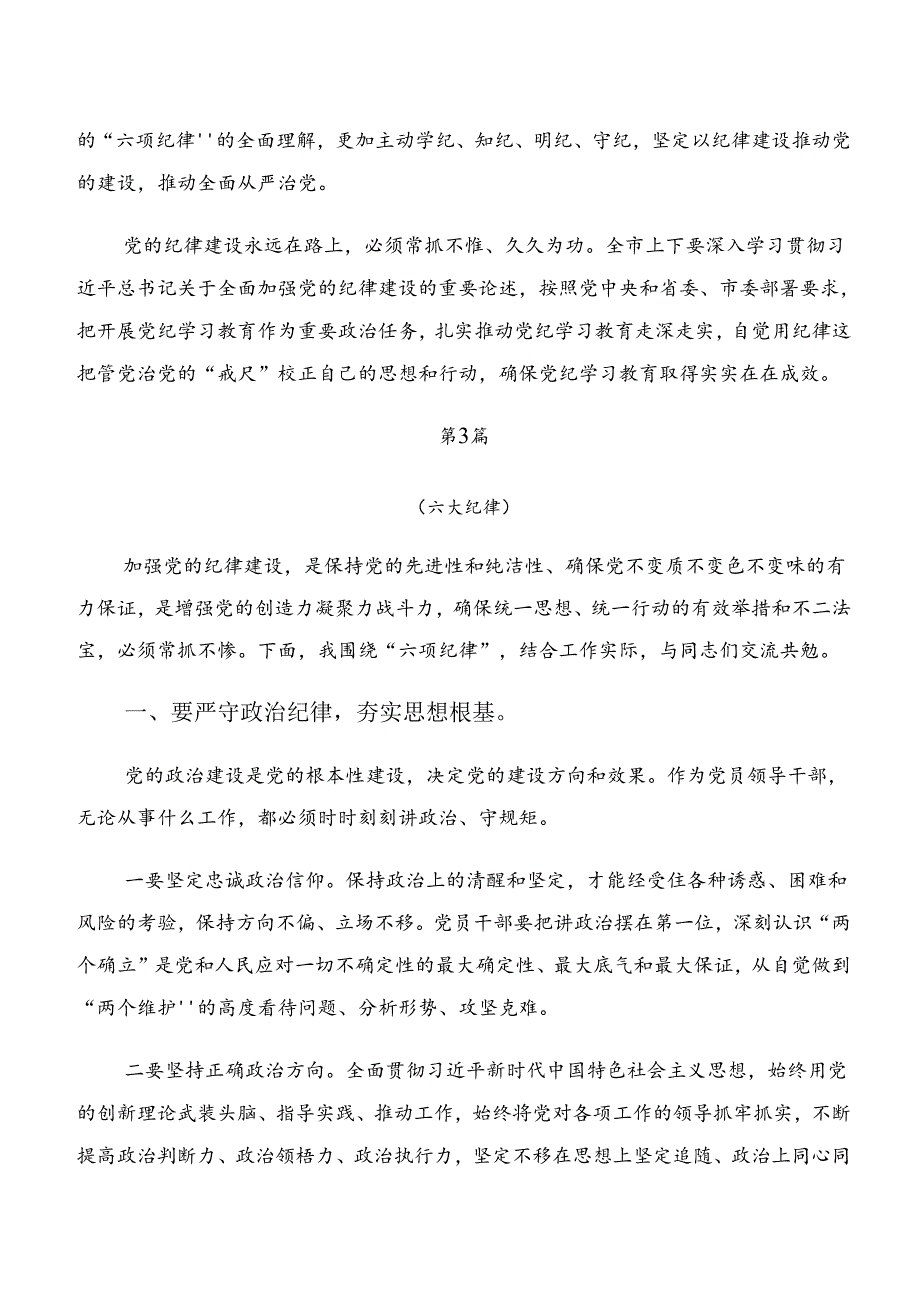 的“六项纪律''的全面理解，更加主动学纪、知纪、明纪、守纪，坚定以纪律建设推动党的建设，推动全面从严治党。

党的纪律建设永远在路上，必须常抓不惟、久久为功。全市上下要深入学习贯彻习近平总书记关于全面加强党的纪律建设的重要论述，按照党中央和省委、市委部署要求，把开展党纪学习教育作为重要政治任务，扎实推动党纪学习教育走深走实，自觉用纪律这把管党治党的“戒尺”校正自己的思想和行动，确保党纪学习教育取得实实在在成效。

第3篇

（六大纪律）

加强党的纪律建设，是保持党的先进性和纯洁性、确保党不变质不变色不变味的有力保证，是增强党的创造力凝聚力战斗力，确保统一思想、统一行动的有效举措和不二法宝，必须常抓不惨。下面，我围绕“六项纪律”，结合工作实际，与同志们交流共勉。

一、要严守政治纪律，夯实思想根基。

党的政治建设是党的根本性建设，决定党的建设方向和效果。作为党员领导干部，无论从事什么工作，都必须时时刻刻讲政治、守规矩。

一要坚定忠诚政治信仰。保持政治上的清醒和坚定，才能经受住各种诱惑、困难和风险的考验，保持方向不偏、立场不移。党员干部要把讲政治摆在第一位，深刻认识“两个确立”是党和人民应对一切不确定性的最大确定性、最大底气和最大保证，从自觉做到“两个维护''的高度看待问题、分析形势、攻坚克难。

二要坚持正确政治方向。全面贯彻习近平新时代中国特色社会主义思想，始终用党的创新理论武装头脑、指导实践、推动工作，始终将党对各项工作的领导抓牢抓实，不断提高政治判断力、政治领悟力、政治执行力，坚定不移在思想上坚定追随、政治上同心同